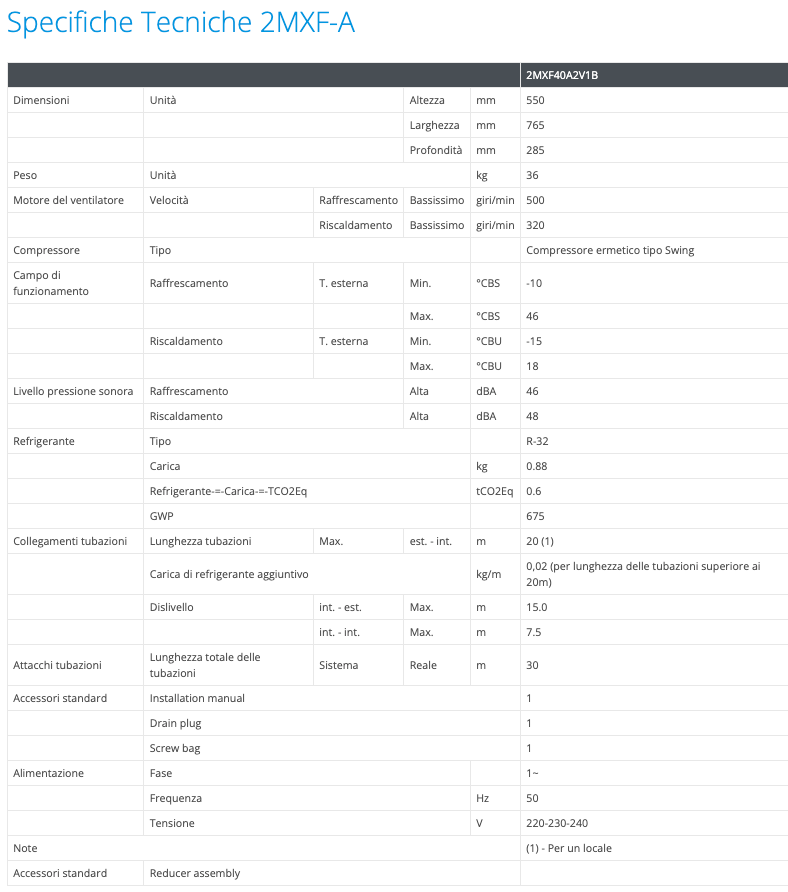 Specifiche Tecniche 2MXF-A

| | | | | | 2MXF40A2V1B |
|---|---|---|---|---|---|
| Dimensioni | Unità | | Altezza | mm | 550 |
| | | | Larghezza | mm | 765 |
| | | | Profondità | mm | 285 |
| Peso | Unità | | | kg | 36 |
| Motore del ventilatore | Velocità | Raffrescamento | Bassissimo | giri/min | 500 |
| | | Riscaldamento | Bassissimo | giri/min | 320 |
| Compressore | Tipo | | | | Compressore ermetico tipo Swing |
| Campo di funzionamento | Raffrescamento | T. esterna | Min. | °CBS | -10 |
| | | | Max. | °CBS | 46 |
| | Riscaldamento | T. esterna | Min. | °CBU | -15 |
| | | | Max. | °CBU | 18 |
| Livello pressione sonora | Raffrescamento | | Alta | dBA | 46 |
| | Riscaldamento | | Alta | dBA | 48 |
| Refrigerante | Tipo | | | | R-32 |
| | Carica | | | kg | 0.88 |
| | Refrigerante-=-Carica-=-TCO2Eq | | | tCO2Eq | 0.6 |
| | GWP | | | | 675 |
| Collegamenti tubazioni | Lunghezza tubazioni | Max. | est. - int. | m | 20 (1) |
| | Carica di refrigerante aggiuntivo | | | kg/m | 0,02 (per lunghezza delle tubazioni superiore ai 20m) |
| | Dislivello | int. - est. | Max. | m | 15.0 |
| | | int. - int. | Max. | m | 7.5 |
| Attacchi tubazioni | Lunghezza totale delle tubazioni | Sistema | Reale | m | 30 |
| Accessori standard | Installation manual | | | | 1 |
| | Drain plug | | | | 1 |
| | Screw bag | | | | 1 |
| Alimentazione | Fase | | | | 1~ |
| | Frequenza | | | Hz | 50 |
| | Tensione | | | V | 220-230-240 |
| Note | | | | | (1) - Per un locale |
| Accessori standard | Reducer assembly | | | | |